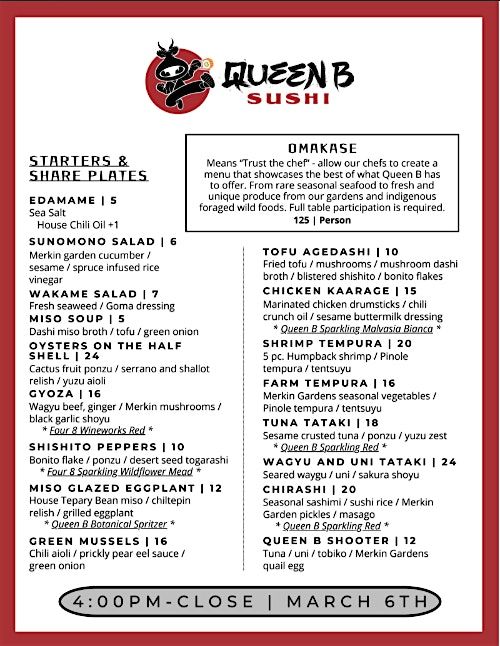 QUEEN B
SUSHI

OMAKASE
Means "Trust the chef" - allow our chefs to create a menu that showcases the best of what Queen B has to offer. From rare seasonal seafood to fresh and unique produce from our gardens and indigenous foraged wild foods. Full table participation is required.
125 | Person

STARTERS & SHARE PLATES

EDAMAME | 5
Sea Salt
House Chili Oil +1

SUNOMONO SALAD | 6
Merkin garden cucumber / sesame / spruce infused rice vinegar

WAKAME SALAD | 7
Fresh seaweed / Goma dressing

MISO SOUP | 5
Dashi miso broth / tofu / green onion

OYSTERS ON THE HALF SHELL | 24
Cactus fruit ponzu / serrano and shallot relish / yuzu aioli

GYOZA | 16
Wagyu beef, ginger / Merkin mushrooms / black garlic shoyu
* Four 8 Wineworks Red *

SHISHITO PEPPERS | 10
Bonito flake / ponzu / desert seed togarashi
* Four 8 Sparkling Wildflower Mead *

MISO GLAZED EGGPLANT | 12
House Tepary Bean miso / chiltepin relish / grilled eggplant
* Queen B Botanical Spritzer *

GREEN MUSSELS | 16
Chili aioli / prickly pear eel sauce / green onion

TOFU AGEDASHI | 10
Fried tofu / mushrooms / mushroom dashi broth / blistered shishito / bonito flakes

CHICKEN KAARAGE | 15
Marinated chicken drumsticks / chili crunch oil / sesame buttermilk dressing
* Queen B Sparkling Malvasia Bianca *

SHRIMP TEMPURA | 20
5 pc. Humpback shrimp / Pinole tempura / tentsuyu

FARM TEMPURA | 16
Merkin Gardens seasonal vegetables / Pinole tempura / tentsuyu

TUNA TATAKI | 18
Sesame crusted tuna / ponzu / yuzu zest
* Queen B Sparkling Red *

WAGYU AND UNI TATAKI | 24
Seared waygu / uni / sakura shoyu

CHIRASHI | 20
Seasonal sashimi / sushi rice / Merkin Garden pickles / masago
* Queen B Sparkling Red *

QUEEN B SHOOTER | 12
Tuna / uni / tobiko / Merkin Gardens quail egg

4:00PM-CLOSE | MARCH 6TH